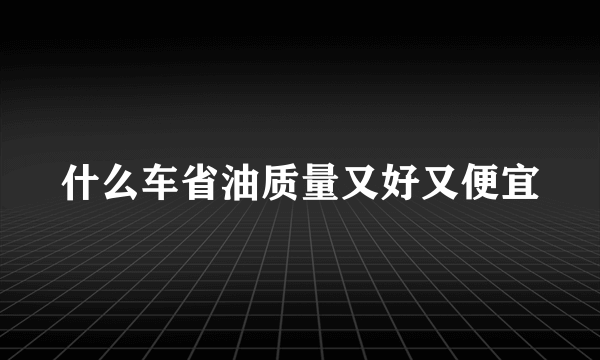 什么车省油质量又好又便宜